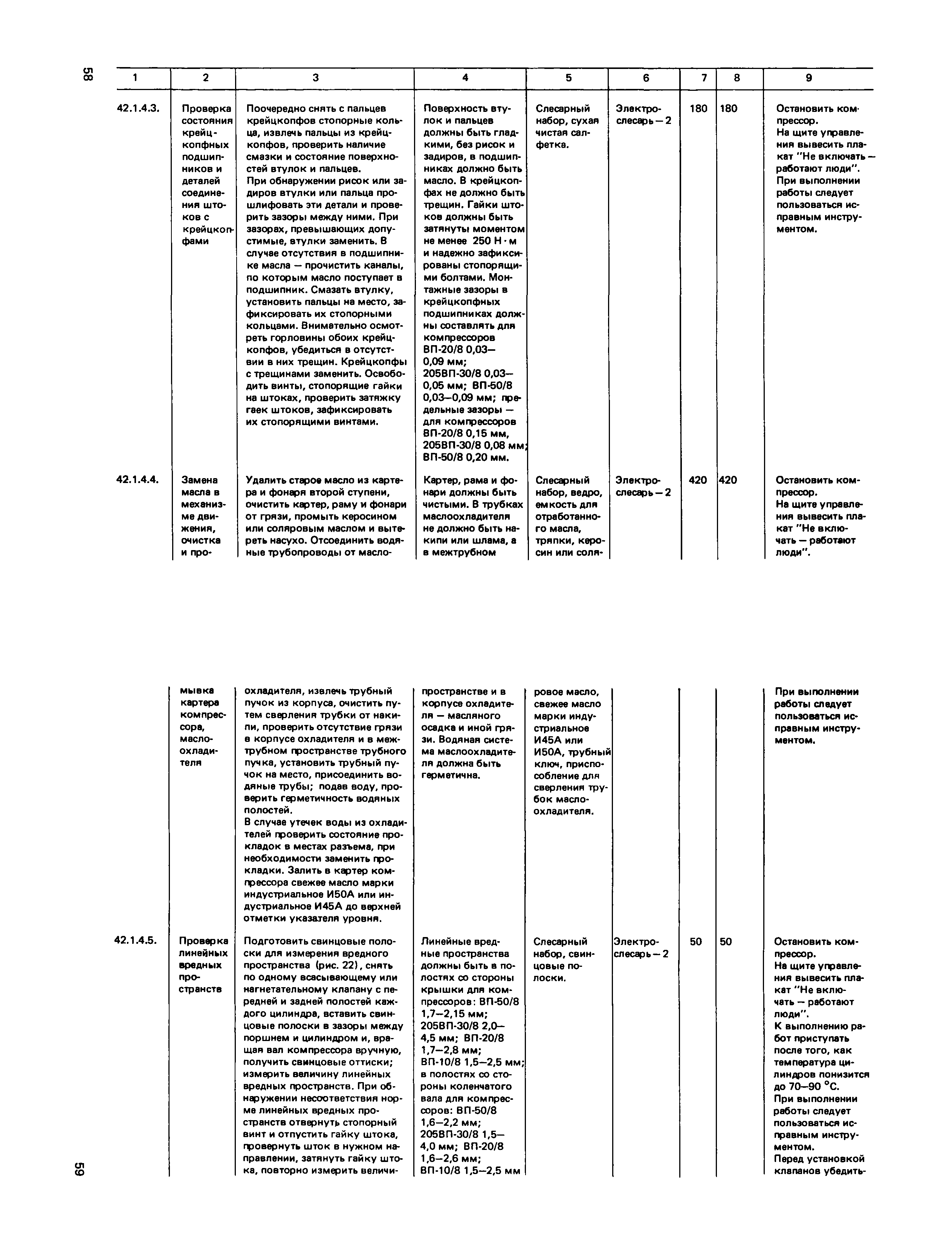 58

| 1 | 2 | 3 | 4 | 5 | 6 | 7 | 8 | 9 |
|---|---|---|---|---|---|---|---|---|
| 42.1.4.3. | Проверка состояния крейцкопфных подшипников и деталей соединения штоков с крейцкопфами | Поочередно снять с пальцев крейцкопфов стопорные кольца, извлечь пальцы из крейцкопфов, проверить наличие смазки и состояние поверхностей втулок и пальцев. При обнаружении рисок или задиров втулки или пальца прошлифовать эти детали и проверить зазоры между ними. При зазорах, превышающих допустимые, втулки заменить. В случае отсутствия в подшипнике масла — прочистить каналы, по которым масло поступает в подшипник. Смазать втулку, установить пальцы на место, зафиксировать их стопорными кольцами. Внимательно осмотреть горловины обоих крейцкопфов, убедиться в отсутствии в них трещин. Крейцкопфы с трещинами заменить. Освободить винты, стопорящие гайки на штоках, проверить затяжку гаек штоков, зафиксировать их стопорящими винтами. | Поверхность втулок и пальцев должны быть гладкими, без рисок и задиров, в подшипниках должно быть масло. В крейцкопфах не должно быть трещин. Гайки штоков должны быть затянуты моментом не менее 250 Н·м и надежно зафиксированы стопорящими болтами. Монтажные зазоры в крейцкопфных подшипниках должны составлять для компрессоров ВП-20/8 0,03—0,09 мм; 205ВП-30/8 0,03—0,05 мм; ВП-50/8 0,03—0,09 мм; предельные зазоры — для компрессоров ВП-20/8 0,15 мм, 205ВП-30/8 0,08 мм; ВП-50/8 0,20 мм. | Слесарный набор, сухая чистая салфетка. | Электрослесарь — 2 | 180 | 180 | Остановить компрессор. На щите управления вывесить плакат "Не включать — работают люди". При выполнении работы следует пользоваться исправным инструментом. |
| 42.1.4.4. | Замена масла в механизме движения, очистка и про- | Удалить старое масло из картера и фонаря второй ступени, очистить картер, раму и фонари от грязи, промыть керосином или соляровым маслом и вытереть насухо. Отсоединить водяные трубопроводы от масло- | Картер, рама и фонари должны быть чистыми. В трубках маслоохладителя не должно быть накипи или шлама, а в межтрубном | Слесарный набор, ведро, емкость для отработанного масла, тряпки, керосин или соля- | Электрослесарь — 2 | 420 | 420 | Остановить компрессор. На щите управления вывесить плакат "Не включать — работают люди". |
| | мывка картера компрессора, маслоохладителя | охладителя, извлечь трубный пучок из корпуса, очистить путем сверления трубки от накипи, проверить отсутствие грязи в корпусе охладителя и в межтрубном пространстве трубного пучка, установить трубный пучок на место, присоединить водяные трубы; подав воду, проверить герметичность водяных полостей. В случае утечек воды из охладителей проверить состояние прокладок в местах разъема, при необходимости заменить прокладки. Залить в картер компрессора свежее масло марки индустриальное И50А или индустриальное И45А до верхней отметки указателя уровня. | пространстве и в корпусе охладителя — масляного осадка и иной грязи. Водяная система маслоохладителя должна быть герметична. | ровое масло, свежее масло марки индустриальное И45А или И50А, трубный ключ, приспособление для сверления трубок маслоохладителя. | | | | При выполнении работы следует пользоваться исправным инструментом. |
| 42.1.4.5. | Проверка линейных вредных пространств | Подготовить свинцовые полоски для измерения вредного пространства (рис. 22), снять по одному всасывающему или нагнетательному клапану с передней и задней полостей каждого цилиндра, вставить свинцовые полоски в зазоры между поршнем и цилиндром и, вращая вал компрессора вручную, получить свинцовые оттиски; измерить величину линейных вредных пространств. При обнаружении несоответствия норме линейных вредных пространств отвернуть стопорный винт и отпустить гайку штока, провернуть шток в нужном направлении, затянуть гайку штока, повторно измерить величи- | Линейные вредные пространства должны быть в полостях со стороны крышки для компрессоров: ВП-50/8 1,7—2,15 мм; 205ВП-30/8 2,0—4,5 мм; ВП-20/8 1,7—2,8 мм; ВП-10/8 1,5—2,5 мм; в полостях со стороны коленчатого вала для компрессоров: ВП-50/8 1,6—2,2 мм; 205ВП-30/8 1,5—4,0 мм; ВП-20/8 1,6—2,6 мм; ВП-10/8 1,5—2,5 мм | Слесарный набор, свинцовые полоски. | Электрослесарь — 2 | 50 | 50 | Остановить компрессор. На щите управления вывесить плакат "Не включать — работают люди". К выполнению работ приступать после того, как температура цилиндров понизится до 70—90 °С. При выполнении работы следует пользоваться исправным инструментом. Перед установкой клапанов убедить- |

59